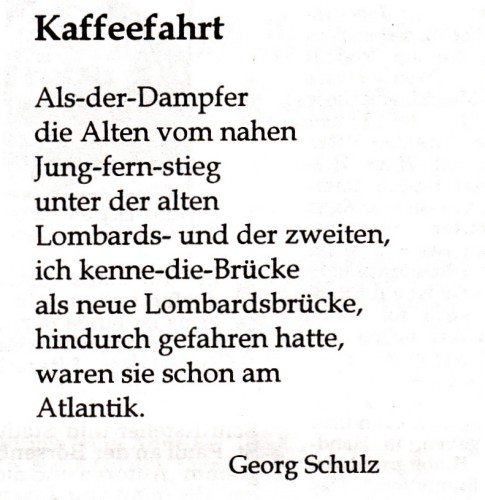 Kaffeefahrt

Als-der-Dampfer
die Alten vom nahen
Jung-fern-stieg
unter der alten
Lombards- und der zweiten,
ich kenne-die-Brücke
als neue Lombardsbrücke,
hindurch gefahren hatte,
waren sie schon am
Atlantik.

Georg Schulz